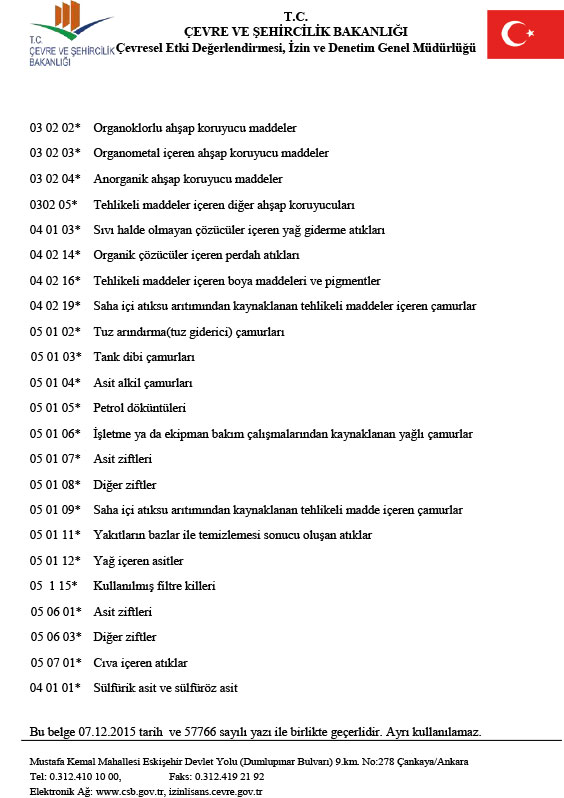 T.C
ÇEVRE VE ŞEHİRCİLİK BAKANLIĞI

T.C.
ÇEVRE VE ŞEHİRCİLİK BAKANLIĞI
Çevresel Etki Değerlendirmesi, İzin ve Denetim Genel Müdürlüğü

03 02 02* Organoklorlu ahşap koruyucu maddeler
03 02 03* Organometal içeren ahşap koruyucu maddeler
03 02 04* Anorganik ahşap koruyucu maddeler
0302 05* Tehlikeli maddeler içeren diğer ahşap koruyucuları
04 01 03* Sıvı halde olmayan çözücüler içeren yağ giderme atıkları
04 02 14* Organik çözücüler içeren perdah atıkları
04 02 16* Tehlikeli maddeler içeren boya maddeleri ve pigmentler
04 02 19* Saha içi atıksu arıtımından kaynaklanan tehlikeli maddeler içeren çamurlar
05 01 02* Tuz arındırma(tuz giderici) çamurları
05 01 03* Tank dibi çamurları
05 01 04* Asit alkil çamurları
05 01 05* Petrol döküntüleri
05 01 06* İşletme ya da ekipman bakım çalışmalarından kaynaklanan yağlı çamurlar
05 01 07* Asit ziftleri
05 01 08* Diğer ziftler
05 01 09* Saha içi atıksu arıtımından kaynaklanan tehlikeli madde içeren çamurlar
05 01 11* Yakıtların bazlar ile temizlemesi sonucu oluşan atıklar
05 01 12* Yağ içeren asitler
05 1 15* Kullanılmış filtre killeri
05 06 01* Asit ziftleri
05 06 03* Diğer ziftler
05 07 01* Cıva içeren atıklar
04 01 01* Sülfürik asit ve sülfüröz asit

Bu belge 07.12.2015 tarih ve 57766 sayılı yazı ile birlikte geçerlidir. Ayrı kullanılamaz.

Mustafa Kemal Mahallesi Eskişehir Devlet Yolu (Dumlupınar Bulvarı) 9.km. No:278 Çankaya/Ankara
Tel: 0.312.410 10 00, Faks: 0.312.419 21 92
Elektronik Ağ: www.csb.gov.tr, izinlisans.cevre.gov.tr